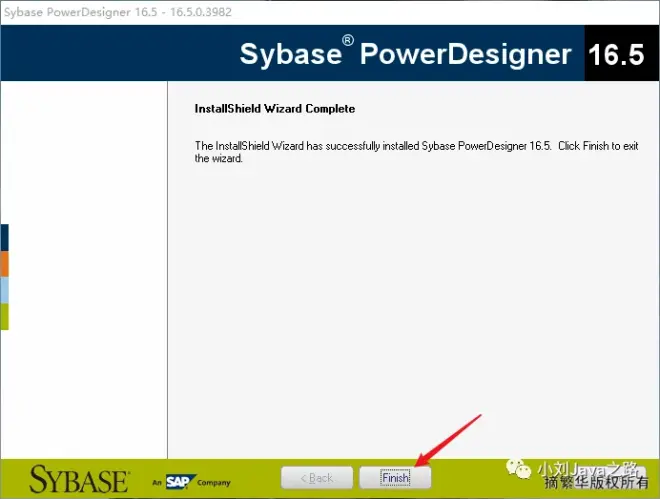 Sybase PowerDesigner 16.5 - 16.5.0.3982

Sybase® PowerDesigner 16.5

InstallShield Wizard Complete

The InstallShield Wizard has successfully installed Sybase PowerDesigner 16.5. Click Finish to exit the wizard.

SYBASE An SAP Company

< Back Finish

小刘Java之路
摘繁华版权所有